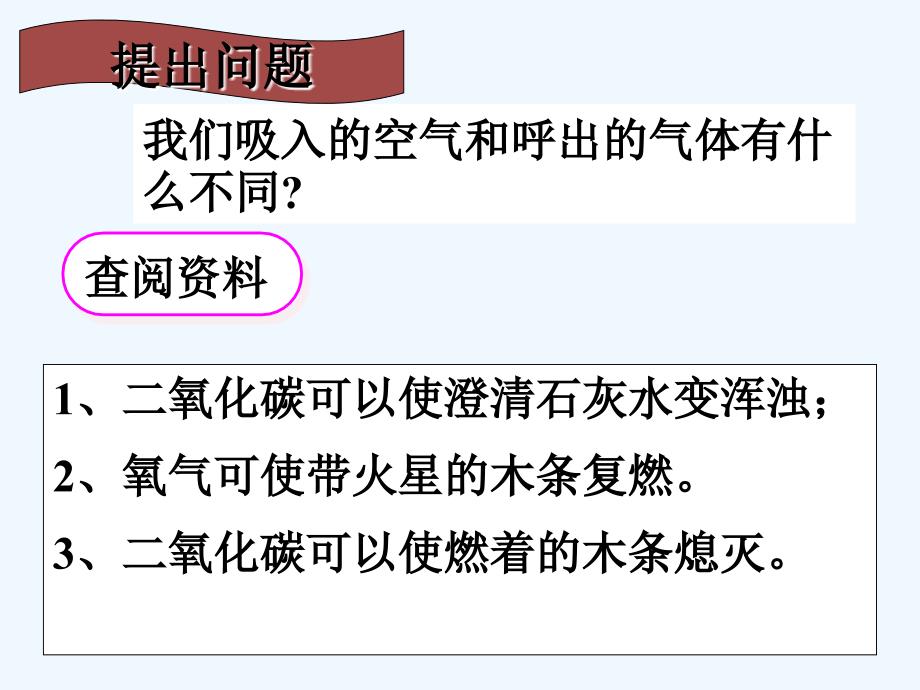 提出问题

我们吸入的空气和呼出的气体有什么不同?

查阅资料

1、二氧化碳可以使澄清石灰水变浑浊;

2、氧气可使带火星的木条复燃。

3、二氧化碳可以使燃着的木条熄灭。